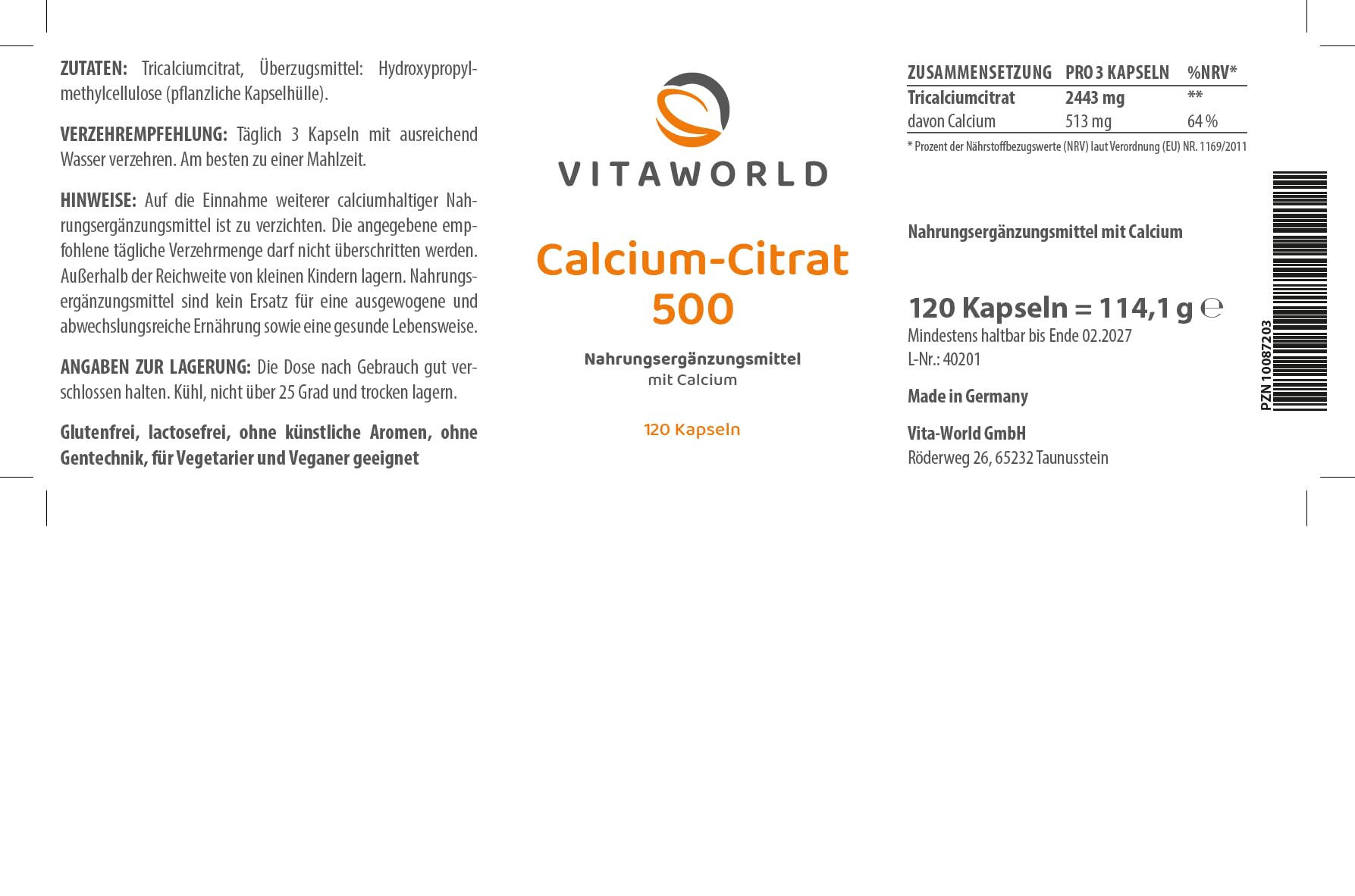 ZUTATEN: Tricalciumcitrat, Überzugsmittel: Hydroxypropylmethylcellulose (pflanzliche Kapselhülle).

VERZEHREMPFEHLUNG: Täglich 3 Kapseln mit ausreichend Wasser verzehren. Am besten zu einer Mahlzeit.

HINWEISE: Auf die Einnahme weiterer calciumhaltiger Nahrungsergänzungsmittel ist zu verzichten. Die angegebene empfohlene tägliche Verzehrmenge darf nicht überschritten werden. Außerhalb der Reichweite von kleinen Kindern lagern. Nahrungsergänzungsmittel sind kein Ersatz für eine ausgewogene und abwechslungsreiche Ernährung sowie eine gesunde Lebensweise.

ANGABEN ZUR LAGERUNG: Die Dose nach Gebrauch gut verschlossen halten. Kühl, nicht über 25 Grad und trocken lagern.

Glutenfrei, lactosefrei, ohne künstliche Aromen, ohne Gentechnik, für Vegetarier und Veganer geeignet

VITAWORLD

Calcium-Citrat 500

Nahrungsergänzungsmittel mit Calcium

120 Kapseln

| ZUSAMMENSETZUNG | PRO 3 KAPSELN | %NRV* |
|---|---|---|
| Tricalciumcitrat | 2443 mg | ** |
| davon Calcium | 513 mg | 64 % |

* Prozent der Nährstoffbezugswerte (NRV) laut Verordnung (EU) NR. 1169/2011

Nahrungsergänzungsmittel mit Calcium

120 Kapseln = 114,1 g ℮
Mindestens haltbar bis Ende 02.2027
L-Nr.: 40201

Made in Germany

Vita-World GmbH
Röderweg 26, 65232 Taunusstein

PZN 10087203